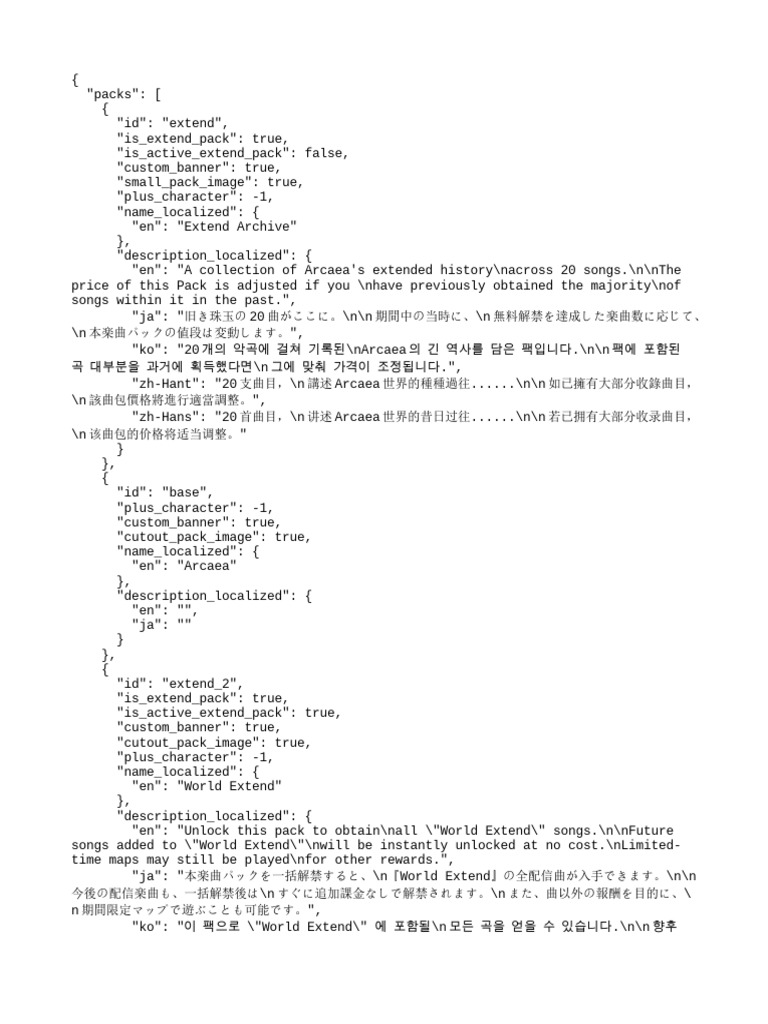 {
  "packs": [
    {
      "id": "extend",
      "is_extend_pack": true,
      "is_active_extend_pack": false,
      "custom_banner": true,
      "small_pack_image": true,
      "plus_character": -1,
      "name_localized": {
        "en": "Extend Archive"
      },
      "description_localized": {
        "en": "A collection of Arcaea's extended history\nacross 20 songs.\n\nThe price of this Pack is adjusted if you \nhave previously obtained the majority\nof songs within it in the past.",
        "ja": "旧き珠玉の20曲がここに。\n\n期間中の当時に、\n無料解禁を達成した楽曲数に応じて、\n本楽曲パックの値段は変動します。",
        "ko": "20개의 악곡에 걸쳐 기록된\nArcaea의 긴 역사를 담은 팩입니다.\n\n팩에 포함된 곡 대부분을 과거에 획득했다면\n그에 맞춰 가격이 조정됩니다.",
        "zh-Hant": "20支曲目，\n講述Arcaea世界的種種過往......\n\n如已擁有大部分收錄曲目，\n該曲包價格將進行適當調整。",
        "zh-Hans": "20首曲目，\n讲述Arcaea世界的昔日过往......\n\n若已拥有大部分收录曲目，\n该曲包的价格将适当调整。"
      }
    },
    {
      "id": "base",
      "plus_character": -1,
      "custom_banner": true,
      "cutout_pack_image": true,
      "name_localized": {
        "en": "Arcaea"
      },
      "description_localized": {
        "en": "",
        "ja": ""
      }
    },
    {
      "id": "extend_2",
      "is_extend_pack": true,
      "is_active_extend_pack": true,
      "custom_banner": true,
      "cutout_pack_image": true,
      "plus_character": -1,
      "name_localized": {
        "en": "World Extend"
      },
      "description_localized": {
        "en": "Unlock this pack to obtain\nall \"World Extend\" songs.\n\nFuture songs added to \"World Extend\"\nwill be instantly unlocked at no cost.\nLimited-time maps may still be played\nfor other rewards.",
        "ja": "本楽曲パックを一括解禁すると、\n『World Extend』の全配信曲が入手できます。\n\n今後の配信楽曲も、一括解禁後は\nすぐに追加課金なしで解禁されます。\nまた、曲以外の報酬を目的に、\n期間限定マップで遊ぶことも可能です。",
        "ko": "이 팩으로 \"World Extend\" 에 포함될\n모든 곡을 얻을 수 있습니다.\n\n향후